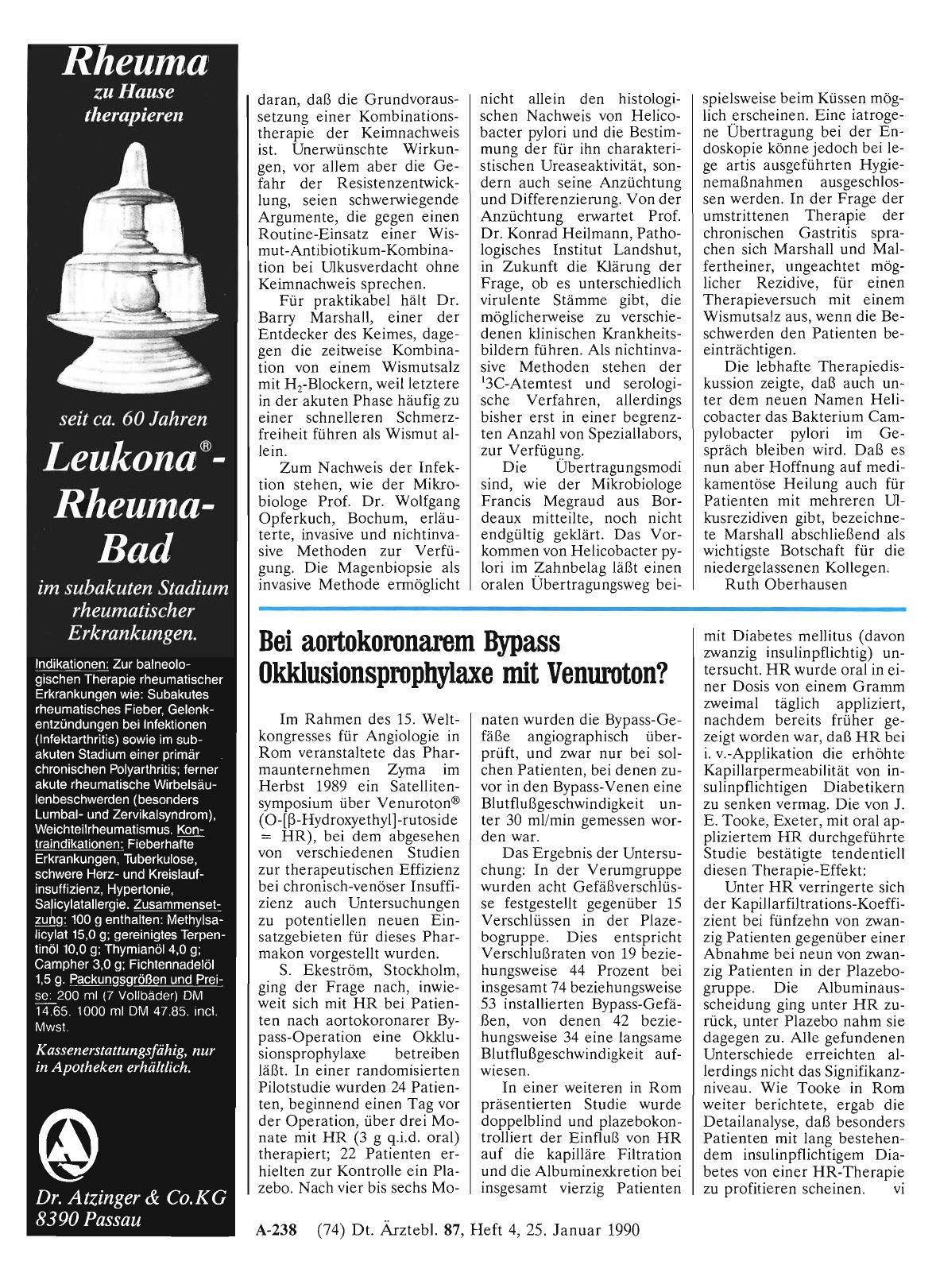 Rheuma
zu Hause
therapieren

seit ca. 60 Jahren
Leukona®-Rheuma-Bad
im subakuten Stadium rheumatischer Erkrankungen.

Indikationen: Zur balneologischen Therapie rheumatischer Erkrankungen wie: Subakutes rheumatisches Fieber, Gelenkentzündungen bei Infektionen (Infektarthritis) sowie im subakuten Stadium einer primär chronischen Polyarthritis; ferner akute rheumatische Wirbelsäulenbeschwerden (besonders Lumbal- und Zervikalsyndrom), Weichteilrheumatismus. Kontraindikationen: Fieberhafte Erkrankungen, Tuberkulose, schwere Herz- und Kreislaufinsuffizienz, Hypertonie, Salicylatallergie. Zusammensetzung: 100 g enthalten: Methylsalicylat 15,0 g; gereinigtes Terpentinöl 10,0 g; Thymianöl 4,0 g; Campher 3,0 g; Fichtennadelöl 1,5 g. Packungsgrößen und Preise: 200 ml (7 Vollbäder) DM 14.65. 1000 ml DM 47.85. incl. Mwst.

Kassenerstattungsfähig, nur in Apotheken erhältlich.

Dr. Atzinger & Co.KG
8390 Passau

daran, daß die Grundvoraussetzung einer Kombinationstherapie der Keimnachweis ist. Unerwünschte Wirkungen, vor allem aber die Gefahr der Resistenzentwicklung, seien schwerwiegende Argumente, die gegen einen Routine-Einsatz einer Wismut-Antibiotikum-Kombination bei Ulkusverdacht ohne Keimnachweis sprechen.

Für praktikabel hält Dr. Barry Marshall, einer der Entdecker des Keimes, dagegen die zeitweise Kombination von einem Wismutsalz mit $H_2$-Blockern, weil letztere in der akuten Phase häufig zu einer schnelleren Schmerzfreiheit führen als Wismut allein.

Zum Nachweis der Infektion stehen, wie der Mikrobiologe Prof. Dr. Wolfgang Opferkuch, Bochum, erläuterte, invasive und nichtinvasive Methoden zur Verfügung. Die Magenbiopsie als invasive Methode ermöglicht nicht allein den histologischen Nachweis von Helicobacter pylori und die Bestimmung der für ihn charakteristischen Ureaseaktivität, sondern auch seine Anzüchtung und Differenzierung. Von der Anzüchtung erwartet Prof. Dr. Konrad Heilmann, Pathologisches Institut Landshut, in Zukunft die Klärung der Frage, ob es unterschiedlich virulente Stämme gibt, die möglicherweise zu verschiedenen klinischen Krankheitsbildern führen. Als nichtinvasive Methoden stehen der $^{13}$C-Atemtest und serologische Verfahren, allerdings bisher erst in einer begrenzten Anzahl von Speziallabors, zur Verfügung.

Die Übertragungsmodi sind, wie der Mikrobiologe Francis Megraud aus Bordeaux mitteilte, noch nicht endgültig geklärt. Das Vorkommen von Helicobacter pylori im Zahnbelag läßt einen oralen Übertragungsweg beispielsweise beim Küssen möglich erscheinen. Eine iatrogene Übertragung bei der Endoskopie könne jedoch bei lege artis ausgeführten Hygienemaßnahmen ausgeschlossen werden. In der Frage der umstrittenen Therapie der chronischen Gastritis sprachen sich Marshall und Malfertheiner, ungeachtet möglicher Rezidive, für einen Therapieversuch mit einem Wismutsalz aus, wenn die Beschwerden den Patienten beeinträchtigen.

Die lebhafte Therapiediskussion zeigte, daß auch unter dem neuen Namen Helicobacter das Bakterium Campylobacter pylori im Gespräch bleiben wird. Daß es nun aber Hoffnung auf medikamentöse Heilung auch für Patienten mit mehreren Ulkusrezidiven gibt, bezeichnete Marshall abschließend als wichtigste Botschaft für die niedergelassenen Kollegen.
Ruth Oberhausen

Bei aortokoronarem Bypass Okklusionsprophylaxe mit Venuroton?

Im Rahmen des 15. Weltkongresses für Angiologie in Rom veranstaltete das Pharmaunternehmen Zyma im Herbst 1989 ein Satellitensymposium über Venuroton® (O-[β-Hydroxyethyl]-rutoside = HR), bei dem abgesehen von verschiedenen Studien zur therapeutischen Effizienz bei chronisch-venöser Insuffizienz auch Untersuchungen zu potentiellen neuen Einsatzgebieten für dieses Pharmakon vorgestellt wurden.

S. Ekeström, Stockholm, ging der Frage nach, inwieweit sich mit HR bei Patienten nach aortokoronarer Bypass-Operation eine Okklusionsprophylaxe betreiben läßt. In einer randomisierten Pilotstudie wurden 24 Patienten, beginnend einen Tag vor der Operation, über drei Monate mit HR (3 g q.i.d. oral) therapiert; 22 Patienten erhielten zur Kontrolle ein Plazebo. Nach vier bis sechs Monaten wurden die Bypass-Gefäße angiographisch überprüft, und zwar nur bei solchen Patienten, bei denen zuvor in den Bypass-Venen eine Blutflußgeschwindigkeit unter 30 ml/min gemessen worden war.

Das Ergebnis der Untersuchung: In der Verumgruppe wurden acht Gefäßverschlüsse festgestellt gegenüber 15 Verschlüssen in der Plazebogruppe. Dies entspricht Verschlußraten von 19 beziehungsweise 44 Prozent bei insgesamt 74 beziehungsweise 53 installierten Bypass-Gefäßen, von denen 42 beziehungsweise 34 eine langsame Blutflußgeschwindigkeit aufwiesen.

In einer weiteren in Rom präsentierten Studie wurde doppelblind und plazebokontrolliert der Einfluß von HR auf die kapilläre Filtration und die Albuminexkretion bei insgesamt vierzig Patienten mit Diabetes mellitus (davon zwanzig insulinpflichtig) untersucht. HR wurde oral in einer Dosis von einem Gramm zweimal täglich appliziert, nachdem bereits früher gezeigt worden war, daß HR bei i. v.-Applikation die erhöhte Kapillarpermeabilität von insulinpflichtigen Diabetikern zu senken vermag. Die von J. E. Tooke, Exeter, mit oral appliziertem HR durchgeführte Studie bestätigte tendentiell diesen Therapie-Effekt:

Unter HR verringerte sich der Kapillarfiltrations-Koeffizient bei fünfzehn von zwanzig Patienten gegenüber einer Abnahme bei neun von zwanzig Patienten in der Plazebogruppe. Die Albuminausscheidung ging unter HR zurück, unter Plazebo nahm sie dagegen zu. Alle gefundenen Unterschiede erreichten allerdings nicht das Signifikanzniveau. Wie Tooke in Rom weiter berichtete, ergab die Detailanalyse, daß besonders Patienten mit lang bestehendem insulinpflichtigem Diabetes von einer HR-Therapie zu profitieren scheinen. vi

A-238 (74) Dt. Ärztebl. 87, Heft 4, 25. Januar 1990